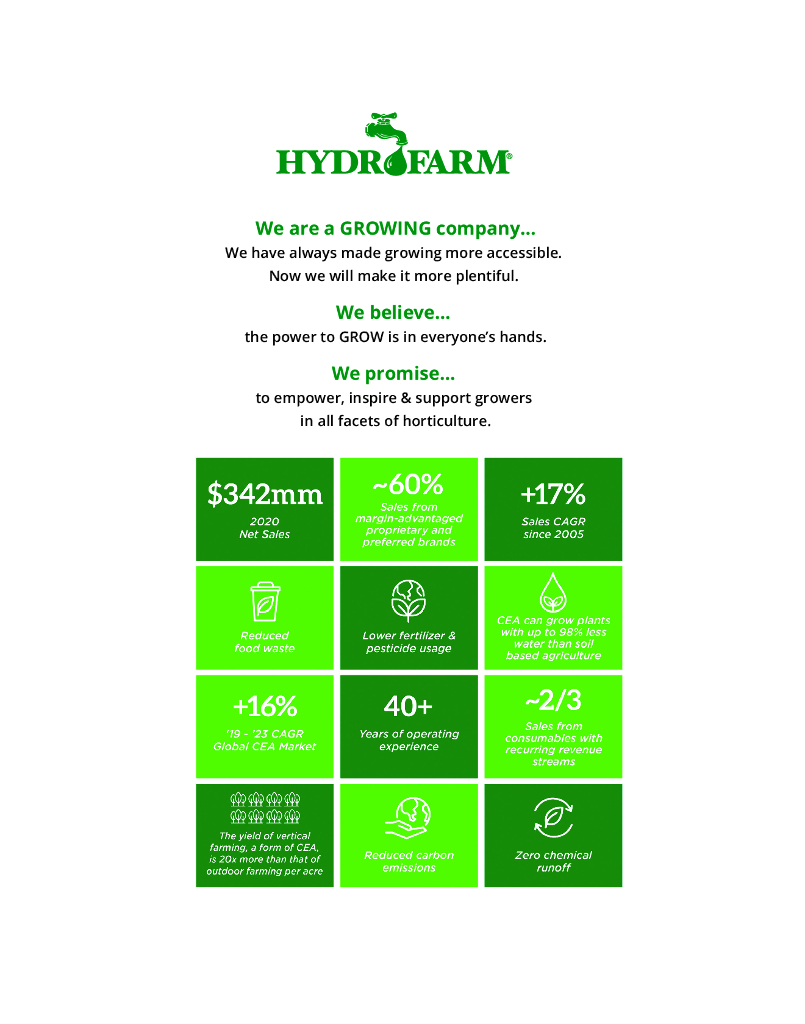 HYDROFARM®

We are a GROWING company...
We have always made growing more accessible. Now we will make it more plentiful.

We believe...
the power to GROW is in everyone's hands.

We promise...
to empower, inspire & support growers in all facets of horticulture.

$342mm
2020 Net Sales

~60%
Sales from margin-advantaged proprietary and preferred brands

+17%
Sales CAGR since 2005

Reduced food waste

Lower fertilizer & pesticide usage

CEA can grow plants with up to 98% less water than soil based agriculture

+16%
'19 - '23 CAGR Global CEA Market

40+
Years of operating experience

~2/3
Sales from consumables with recurring revenue streams

The yield of vertical farming, a form of CEA, is 20x more than that of outdoor farming per acre

Reduced carbon emissions

Zero chemical runoff